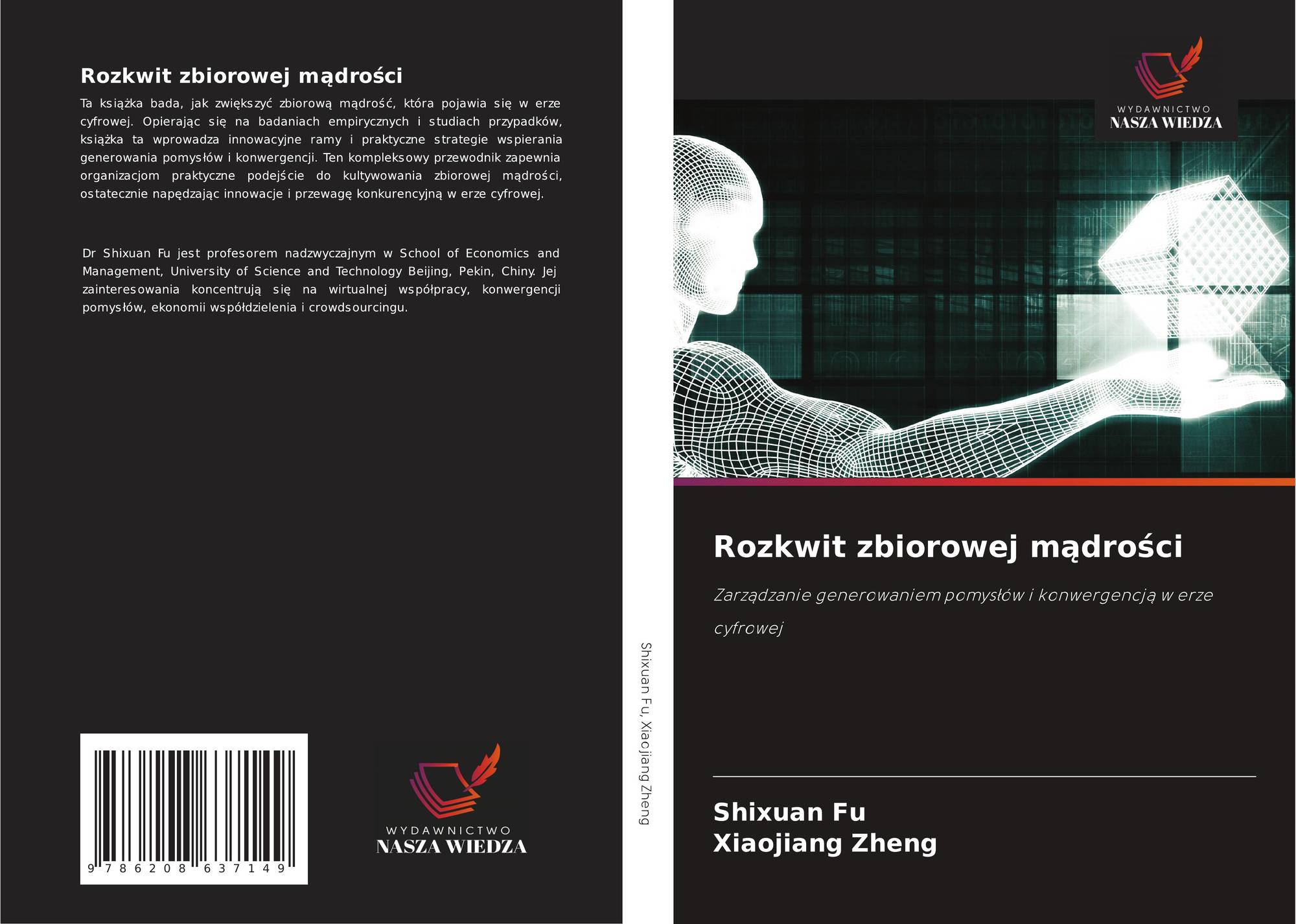 Rozkwit zbiorowej mądrości

Ta książka bada, jak zwiększyć zbiorową mądrość, która pojawia się w erze cyfrowej. Opierając się na badaniach empirycznych i studiach przypadków, książka ta wprowadza innowacyjne ramy i praktyczne strategie wspierania generowania pomysłów i konwergencji. Ten kompleksowy przewodnik zapewnia organizacjom praktyczne podejście do kultywowania zbiorowej mądrości, ostatecznie napędzając innowacje i przewagę konkurencyjną w erze cyfrowej.

Dr Shixuan Fu jest profesorem nadzwyczajnym w School of Economics and Management, University of Science and Technology Beijing, Pekin, Chiny. Jej zainteresowania koncentrują się na wirtualnej współpracy, konwergencji pomysłów, ekonomii współdzielenia i crowdsourcingu.

9 786208 637149

WYDAWNICTWO
NASZA WIEDZA

Shixuan Fu, Xiaojiang Zheng

WYDAWNICTWO
NASZA WIEDZA

Rozkwit zbiorowej mądrości

Zarządzanie generowaniem pomysłów i konwergencją w erze cyfrowej

Shixuan Fu
Xiaojiang Zheng